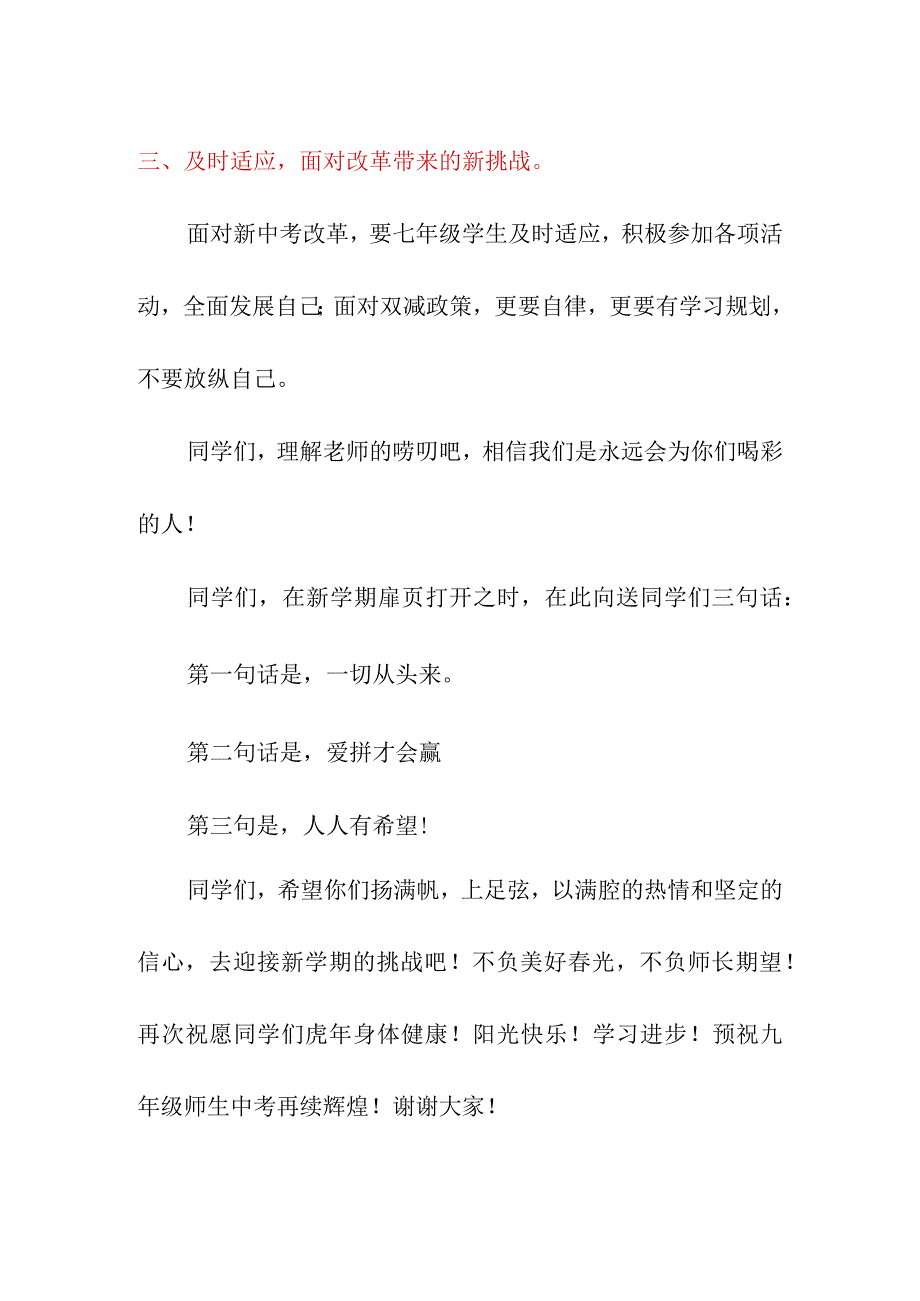 三、及时适应，面对改革带来的新挑战。

面对新中考改革，要七年级学生及时适应，积极参加各项活动，全面发展自己;面对双减政策，更要自律，更要有学习规划，不要放纵自己。

同学们，理解老师的唠叨吧，相信我们是永远会为你们喝彩的人！

同学们，在新学期扉页打开之时，在此向送同学们三句话：

第一句话是，一切从头来。

第二句话是，爱拼才会赢

第三句是，人人有希望!

同学们，希望你们扬满帆，上足弦，以满腔的热情和坚定的信心，去迎接新学期的挑战吧！不负美好春光，不负师长期望！再次祝愿同学们虎年身体健康！阳光快乐！学习进步！预祝九年级师生中考再续辉煌！谢谢大家！